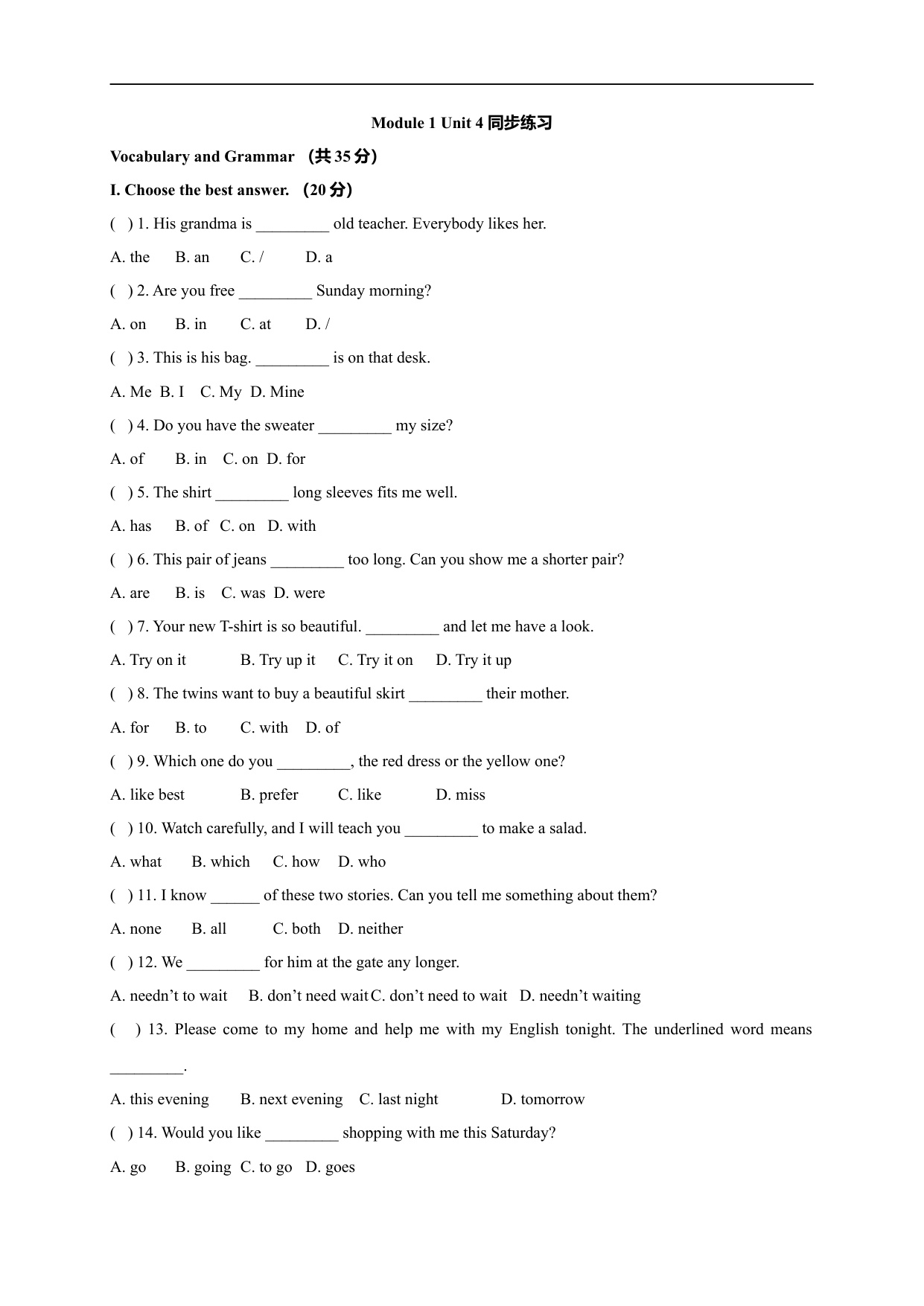 Module 1 Unit 4 同步练习

Vocabulary and Grammar （共 35 分）

I. Choose the best answer. （20 分）

( ) 1. His grandma is _________ old teacher. Everybody likes her.

A. the B. an C. / D. a

( ) 2. Are you free _________ Sunday morning?

A. on B. in C. at D. /

( ) 3. This is his bag. _________ is on that desk.

A. Me B. I C. My D. Mine

( ) 4. Do you have the sweater _________ my size?

A. of B. in C. on D. for

( ) 5. The shirt _________ long sleeves fits me well.

A. has B. of C. on D. with

( ) 6. This pair of jeans _________ too long. Can you show me a shorter pair?

A. are B. is C. was D. were

( ) 7. Your new T-shirt is so beautiful. _________ and let me have a look.

A. Try on it B. Try up it C. Try it on D. Try it up

( ) 8. The twins want to buy a beautiful skirt _________ their mother.

A. for B. to C. with D. of

( ) 9. Which one do you _________, the red dress or the yellow one?

A. like best B. prefer C. like D. miss

( ) 10. Watch carefully, and I will teach you _________ to make a salad.

A. what B. which C. how D. who

( ) 11. I know ______ of these two stories. Can you tell me something about them?

A. none B. all C. both D. neither

( ) 12. We _________ for him at the gate any longer.

A. needn't to wait B. don't need wait C. don't need to wait D. needn't waiting

( ) 13. Please come to my home and help me with my English tonight. The underlined word means _________.

A. this evening B. next evening C. last night D. tomorrow

( ) 14. Would you like _________ shopping with me this Saturday?

A. go B. going C. to go D. goes